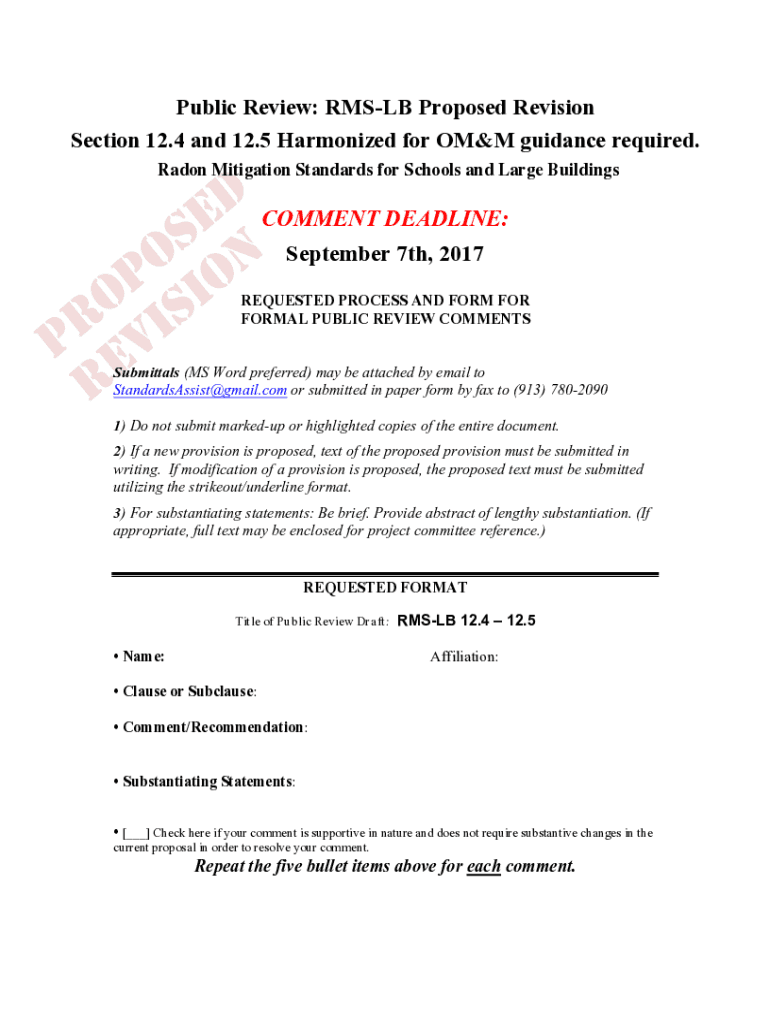 Public Review: RMS-LB Proposed Revision
Section 12.4 and 12.5 Harmonized for OM&M guidance required.
Radon Mitigation Standards for Schools and Large Buildings

PROPOSED REVISION

COMMENT DEADLINE:
September 7th, 2017

REQUESTED PROCESS AND FORM FOR FORMAL PUBLIC REVIEW COMMENTS

Submittals (MS Word preferred) may be attached by email to StandardsAssist@gmail.com or submitted in paper form by fax to (913) 780-2090

1) Do not submit marked-up or highlighted copies of the entire document.

2) If a new provision is proposed, text of the proposed provision must be submitted in writing. If modification of a provision is proposed, the proposed text must be submitted utilizing the strikeout/underline format.

3) For substantiating statements: Be brief. Provide abstract of lengthy substantiation. (If appropriate, full text may be enclosed for project committee reference.)

REQUESTED FORMAT

Title of Public Review Draft: RMS-LB 12.4 – 12.5

• Name: Affiliation:

• Clause or Subclause:

• Comment/Recommendation:

• Substantiating Statements:

• [___] Check here if your comment is supportive in nature and does not require substantive changes in the current proposal in order to resolve your comment.

Repeat the five bullet items above for each comment.